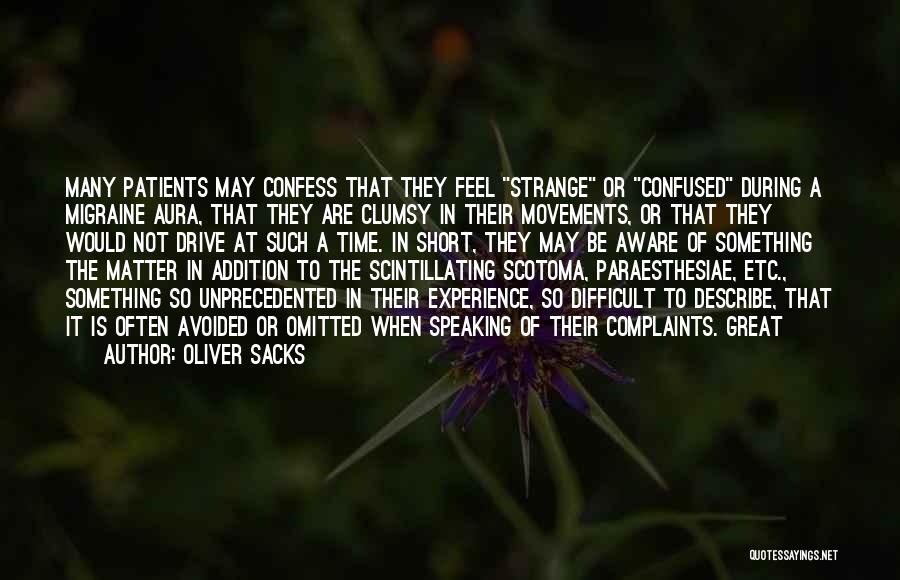 MANY PATIENTS MAY CONFESS THAT THEY FEEL "STRANGE" OR "CONFUSED" DURING A MIGRAINE AURA, THAT THEY ARE CLUMSY IN THEIR MOVEMENTS, OR THAT THEY WOULD NOT DRIVE AT SUCH A TIME. IN SHORT, THEY MAY BE AWARE OF SOMETHING THE MATTER IN ADDITION TO THE SCINTILLATING SCOTOMA, PARAESTHESIAE, ETC., SOMETHING SO UNPRECEDENTED IN THEIR EXPERIENCE, SO DIFFICULT TO DESCRIBE, THAT IT IS OFTEN AVOIDED OR OMITTED WHEN SPEAKING OF THEIR COMPLAINTS. GREAT

AUTHOR: OLIVER SACKS

QUOTESSAYINGS.NET